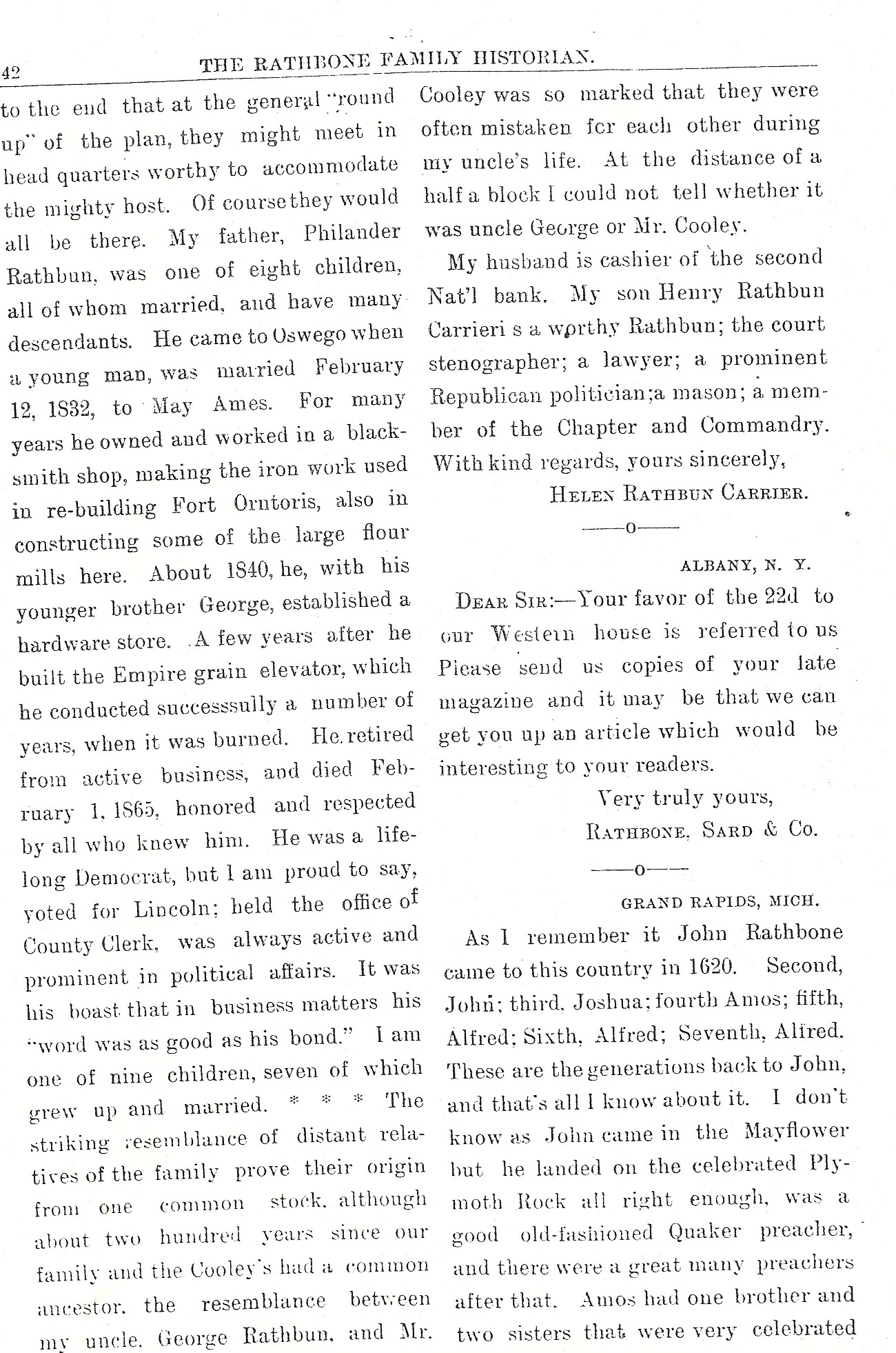 42 THE RATHBONE FAMILY HISTORIAN.

to the end that at the general "round up" of the plan, they might meet in head quarters worthy to accommodate the mighty host. Of course they would all be there. My father, Philander Rathbun, was one of eight children, all of whom married, and have many descendants. He came to Oswego when a young man, was married February 12, 1832, to May Ames. For many years he owned and worked in a blacksmith shop, making the iron work used in re-building Fort Orntoris, also in constructing some of the large flour mills here. About 1840, he, with his younger brother George, established a hardware store. A few years after he built the Empire grain elevator, which he conducted successsully a number of years, when it was burned. He retired from active business, and died February 1, 1865, honored and respected by all who knew him. He was a lifelong Democrat, but I am proud to say, voted for Lincoln; held the office of County Clerk, was always active and prominent in political affairs. It was his boast that in business matters his "word was as good as his bond." I am one of nine children, seven of which grew up and married. * * * The striking resemblance of distant relatives of the family prove their origin from one common stock, although about two hundred years since our family and the Cooley's had a common ancestor, the resemblance between my uncle, George Rathbun, and Mr. Cooley was so marked that they were often mistaken for each other during my uncle's life. At the distance of a half a block I could not tell whether it was uncle George or Mr. Cooley.

My husband is cashier of the second Nat'l bank. My son Henry Rathbun Carrieri s a worthy Rathbun; the court stenographer; a lawyer; a prominent Republican politician;a mason; a member of the Chapter and Commandry. With kind regards, yours sincerely,

HELEN RATHBUN CARRIER.

——o——

ALBANY, N. Y.

DEAR SIR:—Your favor of the 22d to our Western house is referred to us Please send us copies of your late magazine and it may be that we can get you up an article which would be interesting to your readers.

Very truly yours,
RATHBONE, SARD & CO.

——o——

GRAND RAPIDS, MICH.

As I remember it John Rathbone came to this country in 1620. Second, John; third, Joshua; fourth Amos; fifth, Alfred; Sixth, Alfred; Seventh, Alfred. These are the generations back to John, and that's all I know about it. I don't know as John came in the Mayflower but he landed on the celebrated Plymoth Rock all right enough, was a good old-fashioned Quaker preacher, and there were a great many preachers after that. Amos had one brother and two sisters that were very celebrated